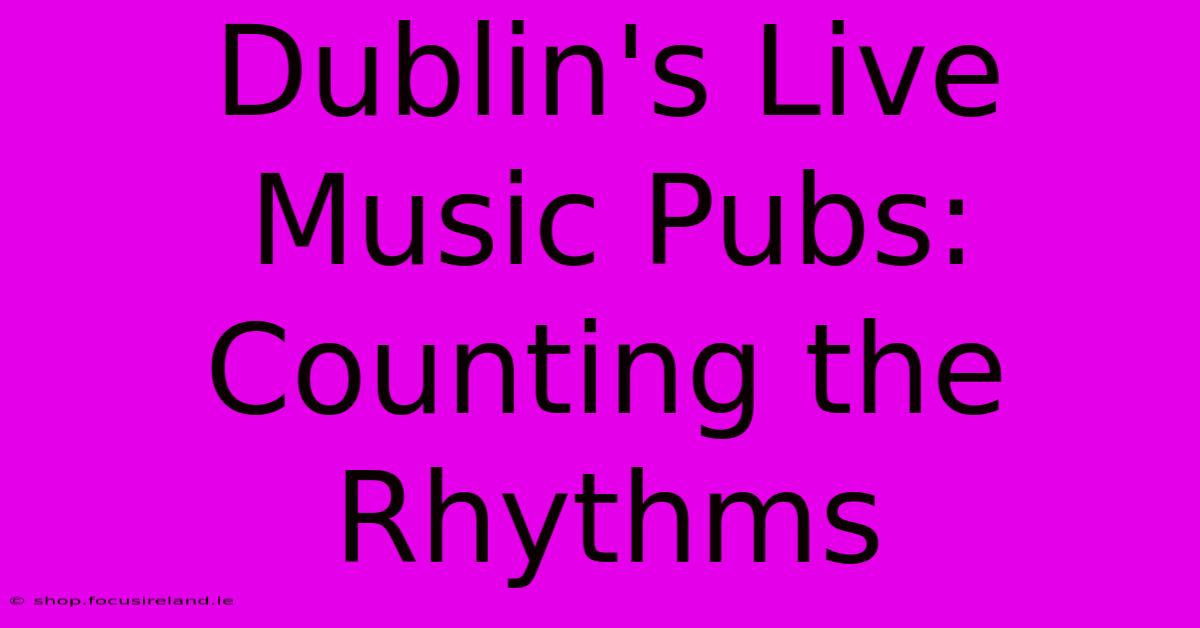 Dublin's Live Music Pubs: Counting the Rhythms

© shop.focusireland.ie